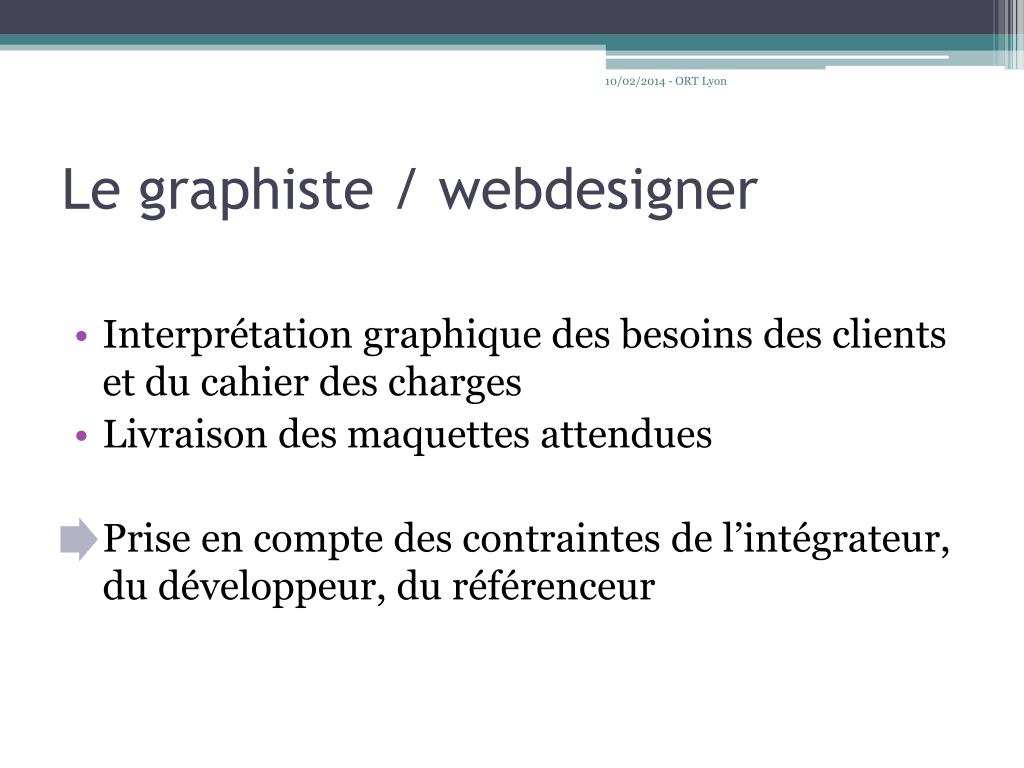 10/02/2014 - ORT Lyon

Le graphiste / webdesigner

• Interprétation graphique des besoins des clients et du cahier des charges
• Livraison des maquettes attendues

Prise en compte des contraintes de l’intégrateur, du développeur, du référenceur